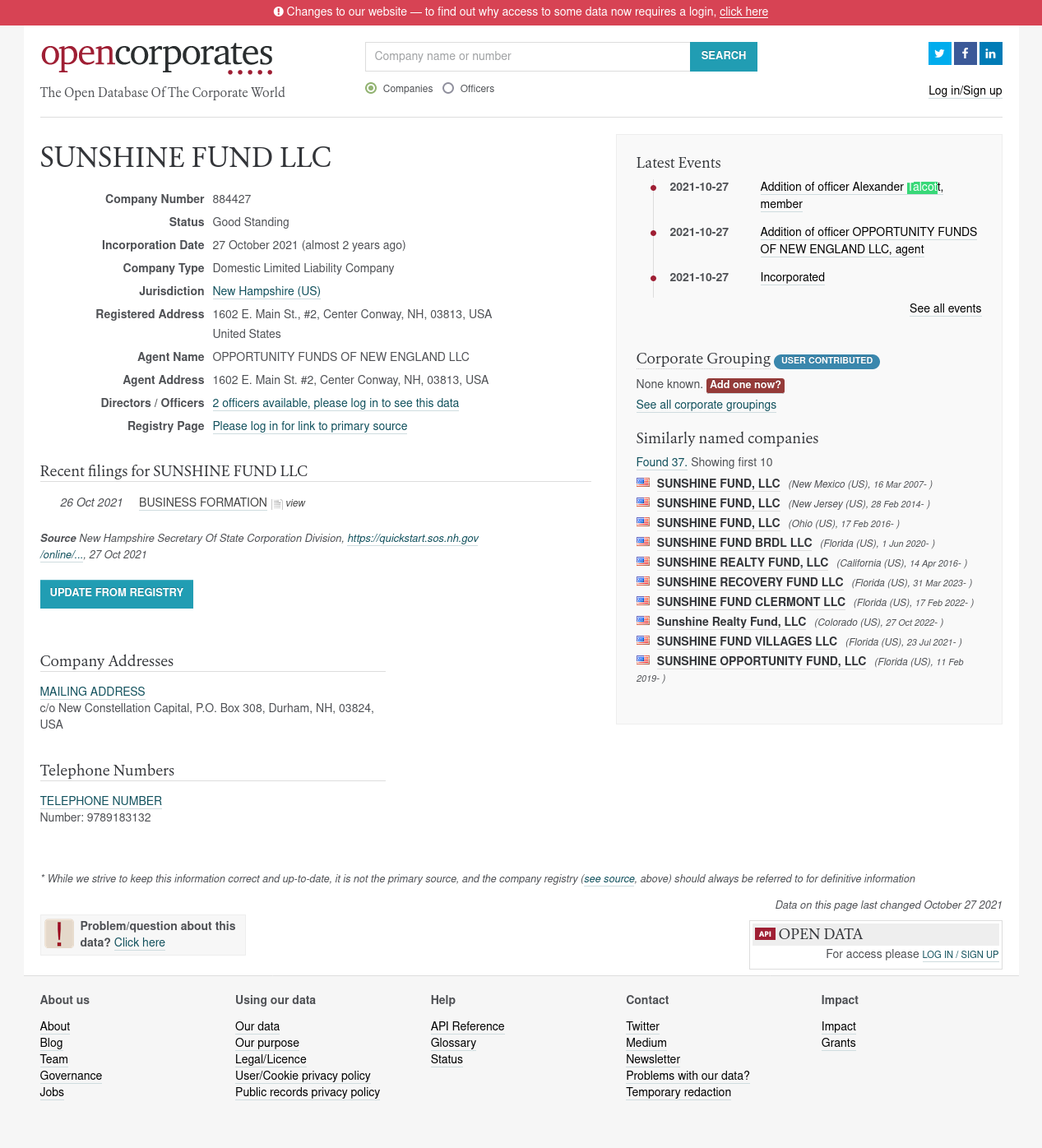 Changes to our website — to find out why access to some data now requires a login, click here

opencorporates
The Open Database Of The Corporate World

Company name or number SEARCH

Companies Officers

Log in/Sign up

SUNSHINE FUND LLC

Company Number 884427
Status Good Standing
Incorporation Date 27 October 2021 (almost 2 years ago)
Company Type Domestic Limited Liability Company
Jurisdiction New Hampshire (US)
Registered Address 1602 E. Main St., #2, Center Conway, NH, 03813, USA United States
Agent Name OPPORTUNITY FUNDS OF NEW ENGLAND LLC
Agent Address 1602 E. Main St. #2, Center Conway, NH, 03813, USA
Directors / Officers 2 officers available, please log in to see this data
Registry Page Please log in for link to primary source

Recent filings for SUNSHINE FUND LLC

26 Oct 2021 BUSINESS FORMATION view

Source New Hampshire Secretary Of State Corporation Division, https://quickstart.sos.nh.gov/online/..., 27 Oct 2021

UPDATE FROM REGISTRY

Company Addresses

MAILING ADDRESS
c/o New Constellation Capital, P.O. Box 308, Durham, NH, 03824, USA

Telephone Numbers

TELEPHONE NUMBER
Number: 9789183132

Latest Events

2021-10-27 Addition of officer Alexander Talcott, member

2021-10-27 Addition of officer OPPORTUNITY FUNDS OF NEW ENGLAND LLC, agent

2021-10-27 Incorporated

See all events

Corporate Grouping USER CONTRIBUTED

None known. Add one now?
See all corporate groupings

Similarly named companies

Found 37. Showing first 10
SUNSHINE FUND, LLC (New Mexico (US), 16 Mar 2007- )
SUNSHINE FUND, LLC (New Jersey (US), 28 Feb 2014- )
SUNSHINE FUND, LLC (Ohio (US), 17 Feb 2016- )
SUNSHINE FUND BRDL LLC (Florida (US), 1 Jun 2020- )
SUNSHINE REALTY FUND, LLC (California (US), 14 Apr 2016- )
SUNSHINE RECOVERY FUND LLC (Florida (US), 31 Mar 2023- )
SUNSHINE FUND CLERMONT LLC (Florida (US), 17 Feb 2022- )
Sunshine Realty Fund, LLC (Colorado (US), 27 Oct 2022- )
SUNSHINE FUND VILLAGES LLC (Florida (US), 23 Jul 2021- )
SUNSHINE OPPORTUNITY FUND, LLC (Florida (US), 11 Feb 2019- )

* While we strive to keep this information correct and up-to-date, it is not the primary source, and the company registry (see source, above) should always be referred to for definitive information

Data on this page last changed October 27 2021

Problem/question about this data? Click here

API OPEN DATA
For access please LOG IN / SIGN UP

About us
About
Blog
Team
Governance
Jobs

Using our data
Our data
Our purpose
Legal/Licence
User/Cookie privacy policy
Public records privacy policy

Help
API Reference
Glossary
Status

Contact
Twitter
Medium
Newsletter
Problems with our data?
Temporary redaction

Impact
Impact
Grants